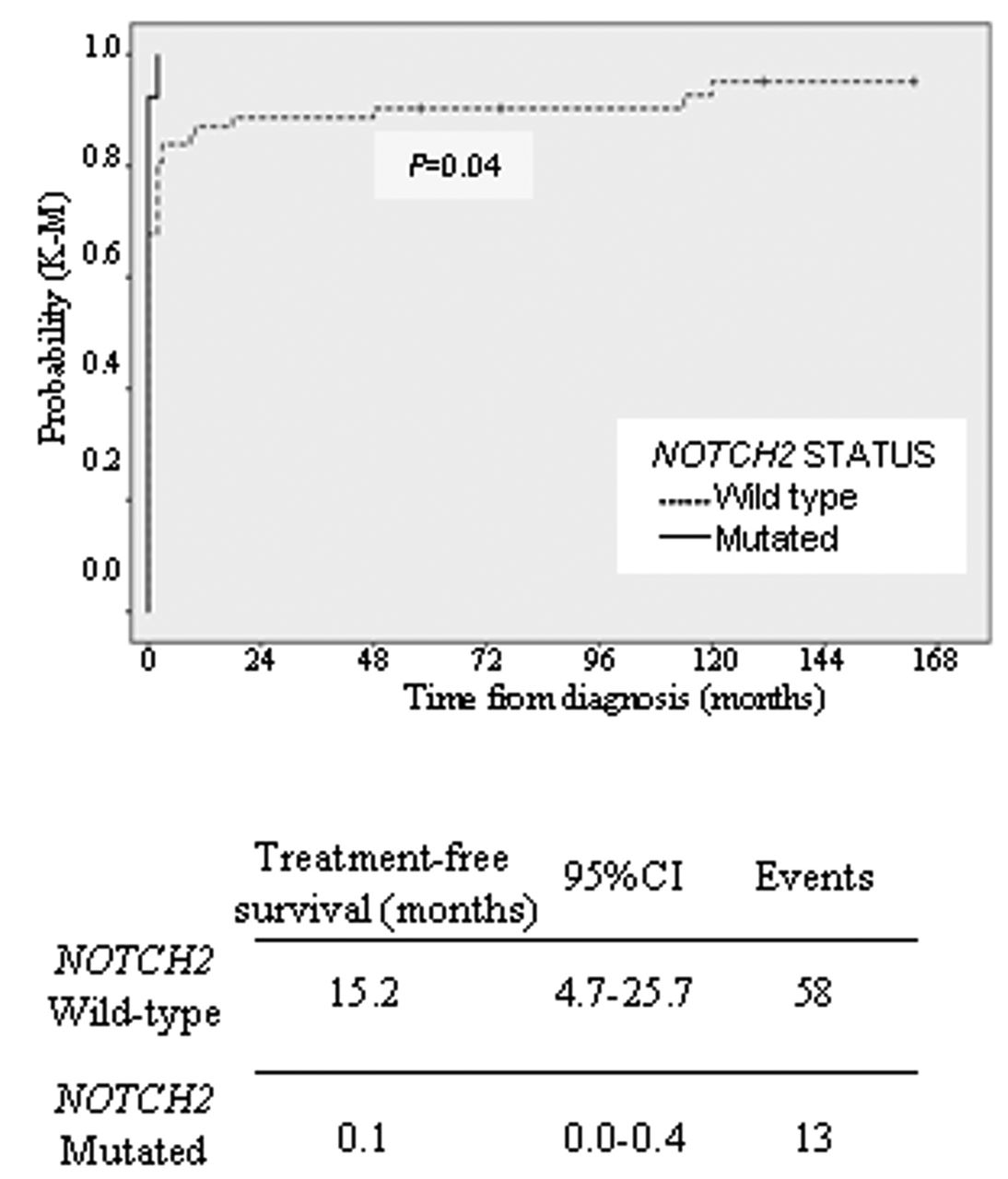 1.0
0.8
0.6
0.4
0.2
0.0
Probability (K-M)

P=0.04

NOTCH2 STATUS
Wild type
Mutated

0 24 48 72 96 120 144 168
Time from diagnosis (months)

| | Treatment-free survival (months) | 95%CI | Events |
|---|---|---|---|
| NOTCH2 Wild-type | 15.2 | 4.7-25.7 | 58 |
| NOTCH2 Mutated | 0.1 | 0.0-0.4 | 13 |